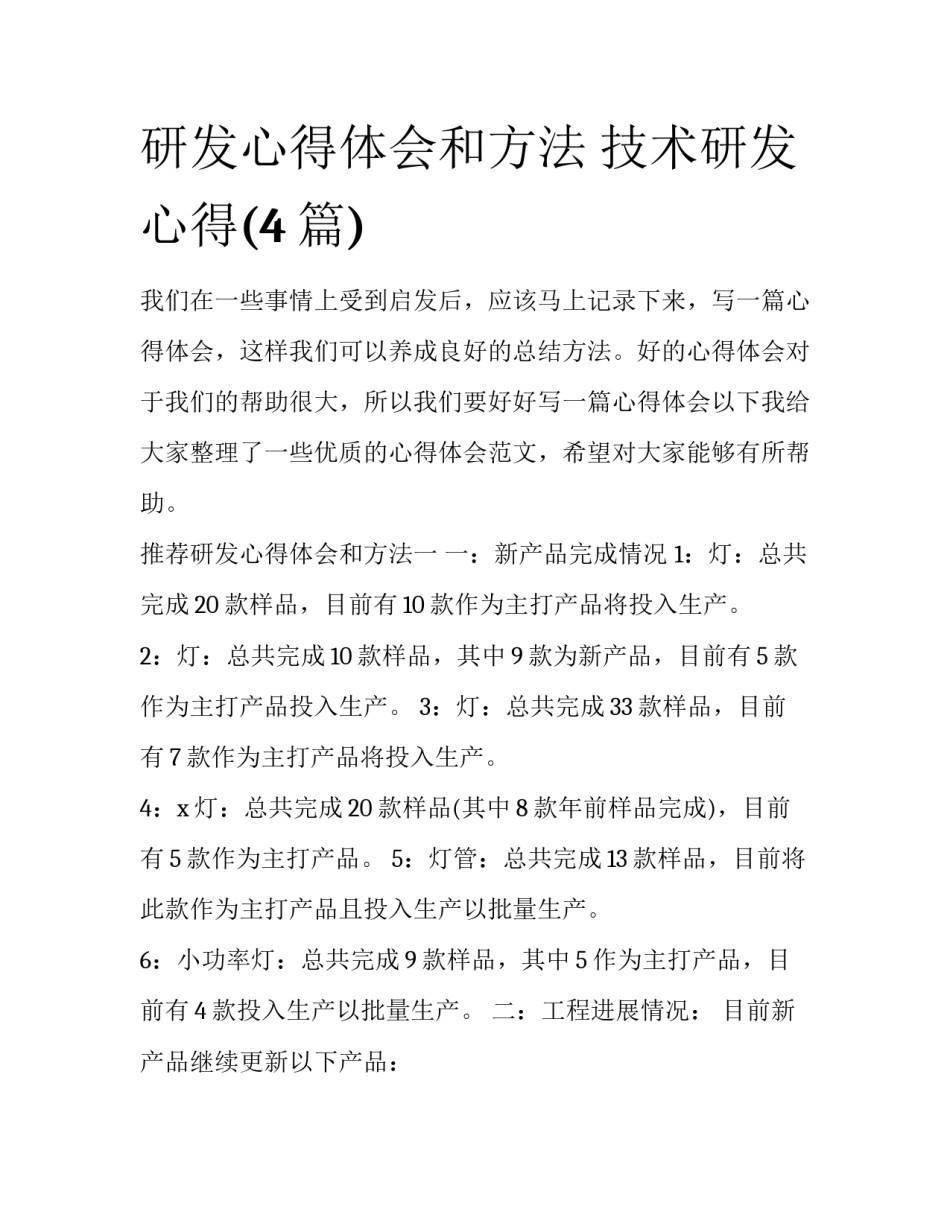 研发心得体会和方法 技术研发心得(4 篇)

我们在一些事情上受到启发后，应该马上记录下来，写一篇心得体会，这样我们可以养成良好的总结方法。好的心得体会对于我们的帮助很大，所以我们要好好写一篇心得体会以下我给大家整理了一些优质的心得体会范文，希望对大家能够有所帮助。

推荐研发心得体会和方法一 一：新产品完成情况 1：灯：总共完成 20 款样品，目前有 10 款作为主打产品将投入生产。

2：灯：总共完成 10 款样品，其中 9 款为新产品，目前有 5 款作为主打产品投入生产。 3：灯：总共完成 33 款样品，目前有 7 款作为主打产品将投入生产。

4：x 灯：总共完成 20 款样品(其中 8 款年前样品完成)，目前有 5 款作为主打产品。 5：灯管：总共完成 13 款样品，目前将此款作为主打产品且投入生产以批量生产。

6：小功率灯：总共完成 9 款样品，其中 5 作为主打产品，目前有 4 款投入生产以批量生产。 二：工程进展情况： 目前新产品继续更新以下产品：